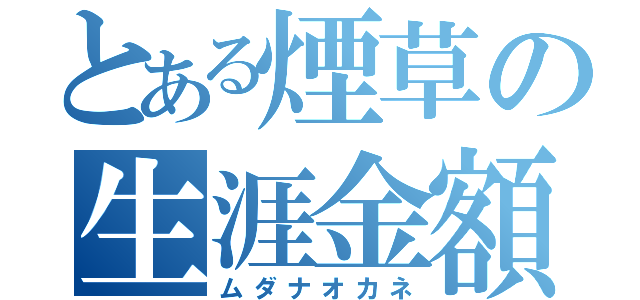 とある煙草の生涯金額
ムダナオカネ